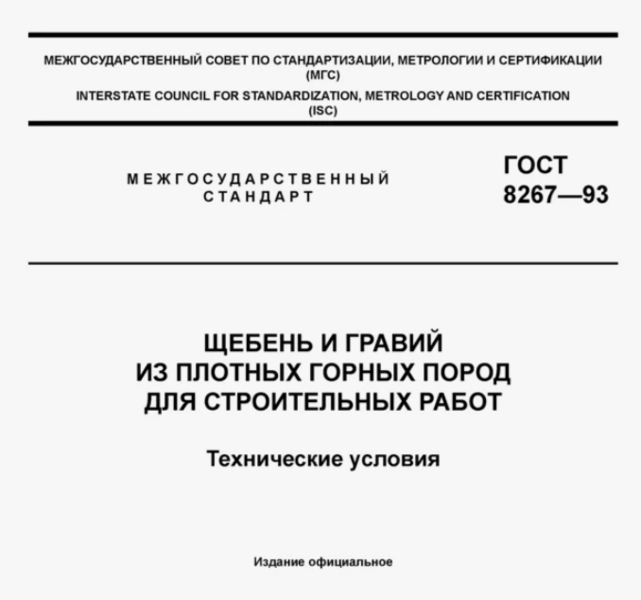 МЕЖГОСУДАРСТВЕННЫЙ СОВЕТ ПО СТАНДАРТИЗАЦИИ, МЕТРОЛОГИИ И СЕРТИФИКАЦИИ
(МГС)
INTERSTATE COUNCIL FOR STANDARDIZATION, METROLOGY AND CERTIFICATION
(ISC)

МЕЖГОСУДАРСТВЕННЫЙ
СТАНДАРТ

ГОСТ
8267—93

ЩЕБЕНЬ И ГРАВИЙ
ИЗ ПЛОТНЫХ ГОРНЫХ ПОРОД
ДЛЯ СТРОИТЕЛЬНЫХ РАБОТ

Технические условия

Издание официальное